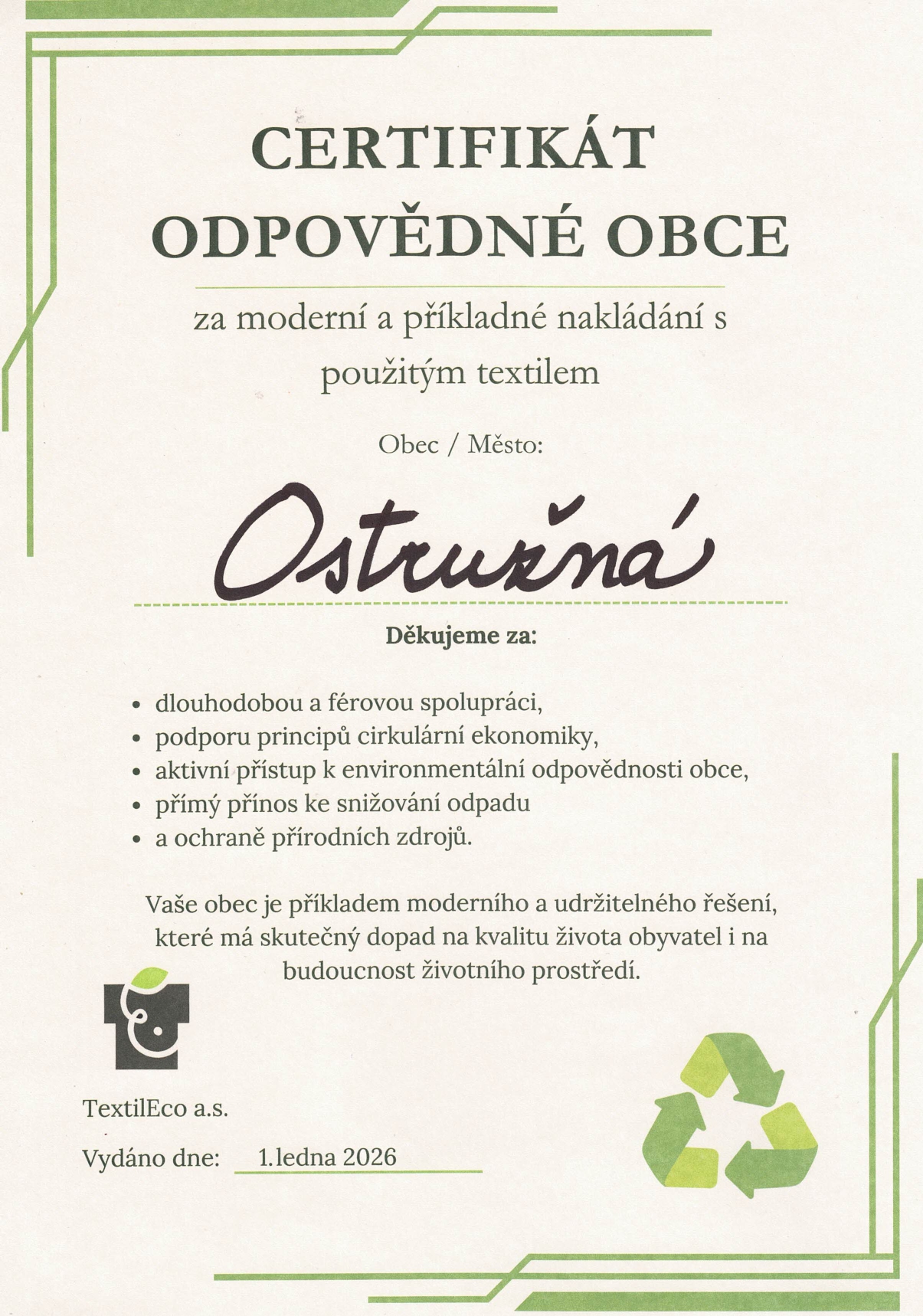 CERTIFIKÁT
ODPOVĚDNÉ OBCE

za moderní a příkladné nakládání s použitým textilem

Obec / Město:

Ostružná

Děkujeme za:

• dlouhodobou a férovou spolupráci,
• podporu principů cirkulární ekonomiky,
• aktivní přístup k environmentální odpovědnosti obce,
• přímý přínos ke snižování odpadu
• a ochraně přírodních zdrojů.

Vaše obec je příkladem moderního a udržitelného řešení, které má skutečný dopad na kvalitu života obyvatel i na budoucnost životního prostředí.

TextilEco a.s.

Vydáno dne: 1.ledna 2026